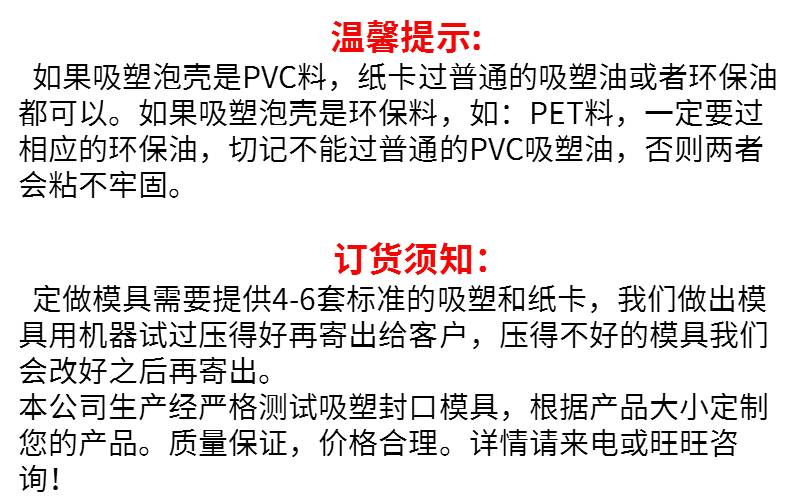 温馨提示:

如果吸塑泡壳是PVC料，纸卡过普通的吸塑油或者环保油都可以。如果吸塑泡壳是环保料，如：PET料，一定要过相应的环保油，切记不能过普通的PVC吸塑油，否则两者会粘不牢固。

订货须知：

定做模具需要提供4-6套标准的吸塑和纸卡，我们做出模具用机器试过压得好再寄出给客户，压得不好的模具我们会改好之后再寄出。

本公司生产经严格测试吸塑封口模具，根据产品大小定制您的产品。质量保证，价格合理。详情请来电或旺旺咨询！